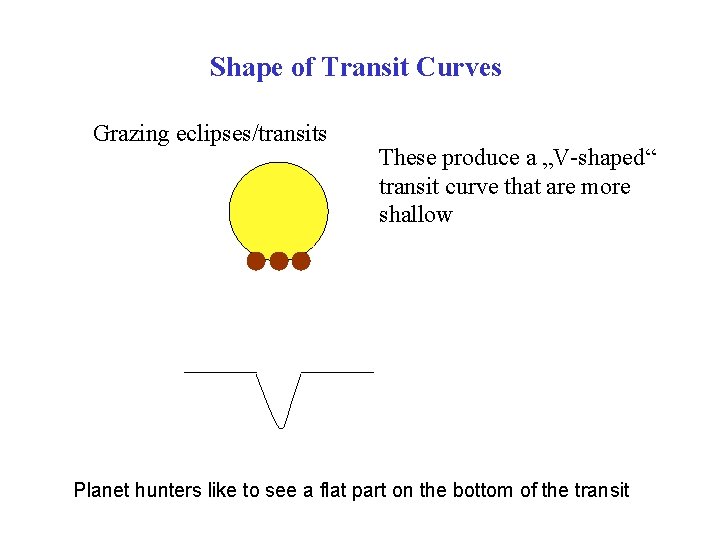 Shape of Transit Curves

Grazing eclipses/transits

These produce a „V-shaped“ transit curve that are more shallow

Planet hunters like to see a flat part on the bottom of the transit